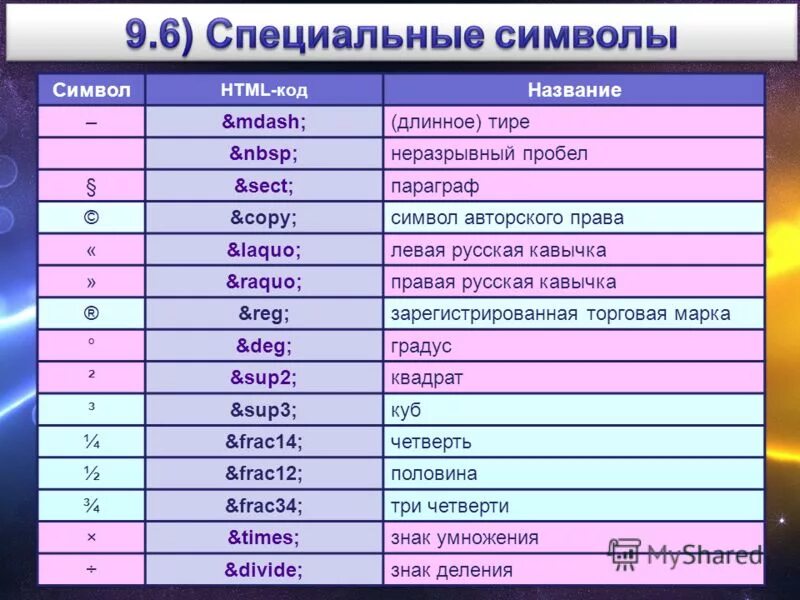 9.6) Специальные символы

| Символ | HTML-код | Название |
|---|---|---|
| – | &mdash; | (длинное) тире |
|  | &nbsp; | неразрывный пробел |
| § | &sect; | параграф |
| © | &copy; | символ авторского права |
| « | &laquo; | левая русская кавычка |
| » | &raquo; | правая русская кавычка |
| ® | &reg; | зарегистрированная торговая марка |
| ° | &deg; | градус |
| ² | &sup2; | квадрат |
| ³ | &sup3; | куб |
| ¼ | &frac14; | четверть |
| ½ | &frac12; | половина |
| ¾ | &frac34; | три четверти |
| × | &times; | знак умножения |
| ÷ | &divide; | знак деления |

MyShared